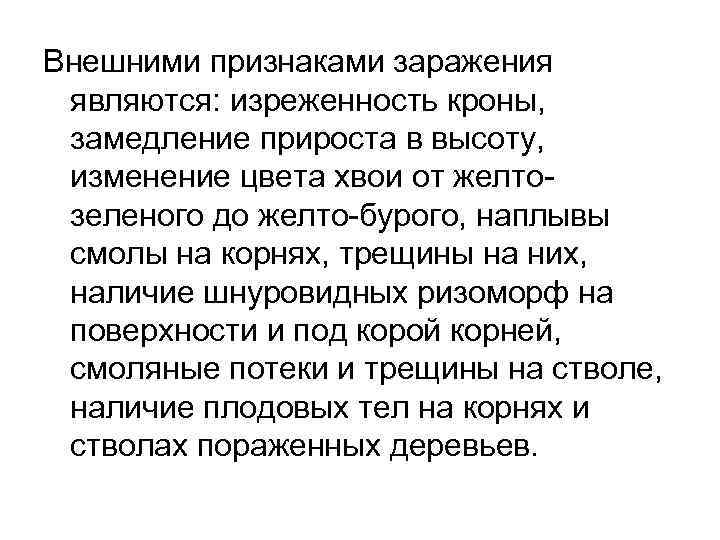 Внешними признаками заражения являются: изреженность кроны, замедление прироста в высоту, изменение цвета хвои от желто-зеленого до желто-бурого, наплывы смолы на корнях, трещины на них, наличие шнуровидных ризоморф на поверхности и под корой корней, смоляные потеки и трещины на стволе, наличие плодовых тел на корнях и стволах пораженных деревьев.